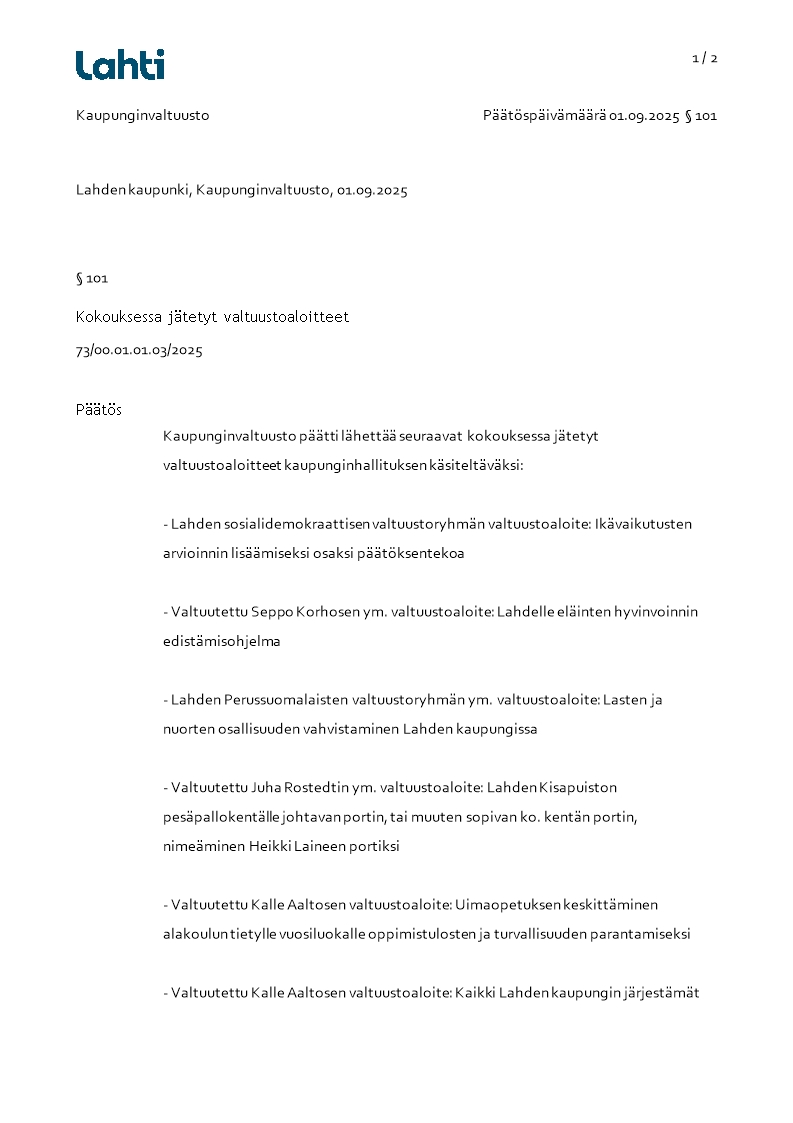 Lahti

1 / 2

Kaupunginvaltuusto

Päätöspäivämäärä 01.09.2025 § 101

Lahden kaupunki, Kaupunginvaltuusto, 01.09.2025

§ 101

Kokouksessa jätetyt valtuustoaloitteet

73/00.01.01.03/2025

Päätös

Kaupunginvaltuusto päätti lähettää seuraavat kokouksessa jätetyt valtuustoaloitteet kaupunginhallituksen käsiteltäväksi:

- Lahden sosialidemokraattisen valtuustoryhmän valtuustoaloite: Ikävaikutusten arvioinnin lisäämiseksi osaksi päätöksentekoa

- Valtuutettu Seppo Korhosen ym. valtuustoaloite: Lahdelle eläinten hyvinvoinnin edistämisohjelma

- Lahden Perussuomalaisten valtuustoryhmän ym. valtuustoaloite: Lasten ja nuorten osallisuuden vahvistaminen Lahden kaupungissa

- Valtuutettu Juha Rostedtin ym. valtuustoaloite: Lahden Kisapuiston pesäpallokentälle johtavan portin, tai muuten sopivan ko. kentän portin, nimeäminen Heikki Laineen portiksi

- Valtuutettu Kalle Aaltosen valtuustoaloite: Uimaopetuksen keskittäminen alakoulun tietylle vuosiluokalle oppimistulosten ja turvallisuuden parantamiseksi

- Valtuutettu Kalle Aaltosen valtuustoaloite: Kaikki Lahden kaupungin järjestämät